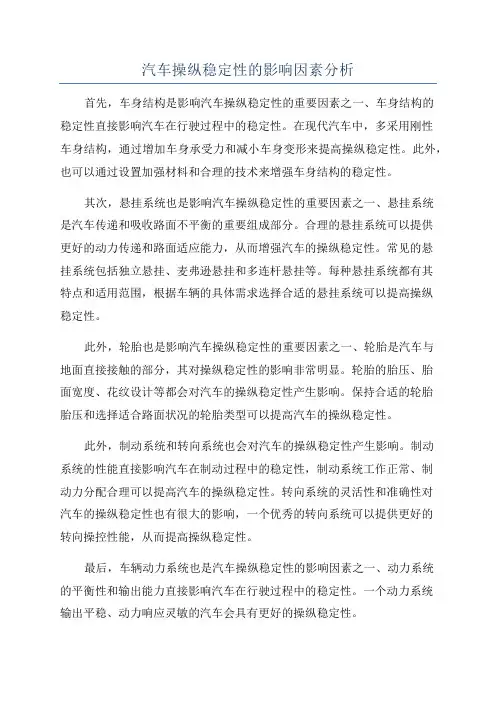 汽车操纵稳定性的影响因素分析

首先，车身结构是影响汽车操纵稳定性的重要因素之一、车身结构的稳定性直接影响汽车在行驶过程中的稳定性。在现代汽车中，多采用刚性车身结构，通过增加车身承受力和减小车身变形来提高操纵稳定性。此外，也可以通过设置加强材料和合理的技术来增强车身结构的稳定性。

其次，悬挂系统也是影响汽车操纵稳定性的重要因素之一、悬挂系统是汽车传递和吸收路面不平衡的重要组成部分。合理的悬挂系统可以提供更好的动力传递和路面适应能力，从而增强汽车的操纵稳定性。常见的悬挂系统包括独立悬挂、麦弗逊悬挂和多连杆悬挂等。每种悬挂系统都有其特点和适用范围，根据车辆的具体需求选择合适的悬挂系统可以提高操纵稳定性。

此外，轮胎也是影响汽车操纵稳定性的重要因素之一、轮胎是汽车与地面直接接触的部分，其对操纵稳定性的影响非常明显。轮胎的胎压、胎面宽度、花纹设计等都会对汽车的操纵稳定性产生影响。保持合适的轮胎胎压和选择适合路面状况的轮胎类型可以提高汽车的操纵稳定性。

此外，制动系统和转向系统也会对汽车的操纵稳定性产生影响。制动系统的性能直接影响汽车在制动过程中的稳定性，制动系统工作正常、制动力分配合理可以提高汽车的操纵稳定性。转向系统的灵活性和准确性对汽车的操纵稳定性也有很大的影响，一个优秀的转向系统可以提供更好的转向操控性能，从而提高操纵稳定性。

最后，车辆动力系统也是汽车操纵稳定性的影响因素之一、动力系统的平衡性和输出能力直接影响汽车在行驶过程中的稳定性。一个动力系统输出平稳、动力响应灵敏的汽车会具有更好的操纵稳定性。